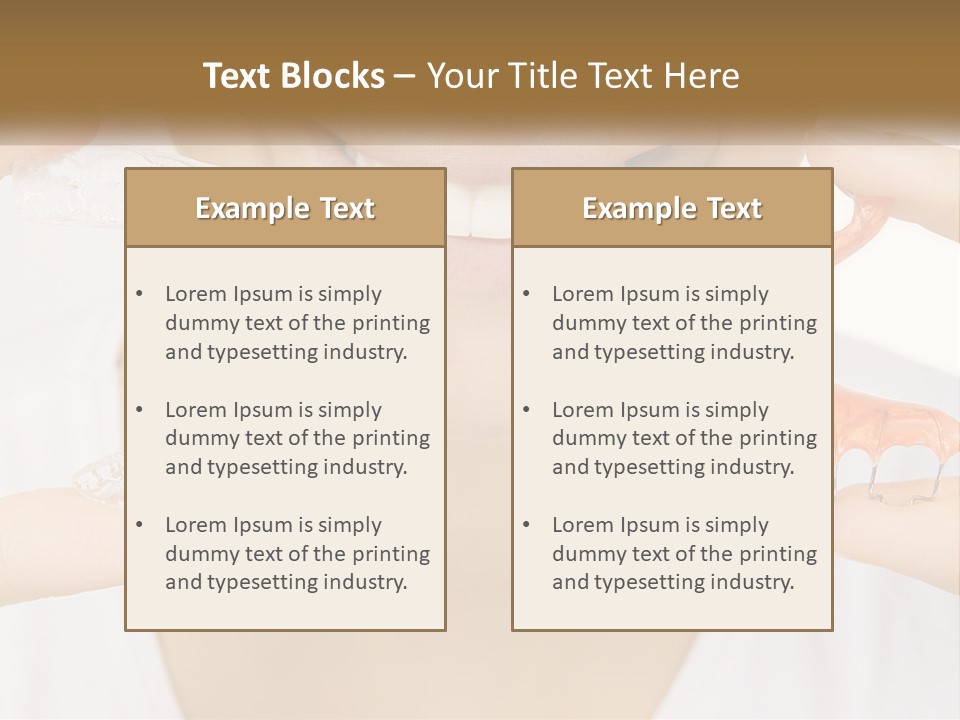 Text Blocks – Your Title Text Here

Example Text

• Lorem Ipsum is simply dummy text of the printing and typesetting industry.

• Lorem Ipsum is simply dummy text of the printing and typesetting industry.

• Lorem Ipsum is simply dummy text of the printing and typesetting industry.

Example Text

• Lorem Ipsum is simply dummy text of the printing and typesetting industry.

• Lorem Ipsum is simply dummy text of the printing and typesetting industry.

• Lorem Ipsum is simply dummy text of the printing and typesetting industry.